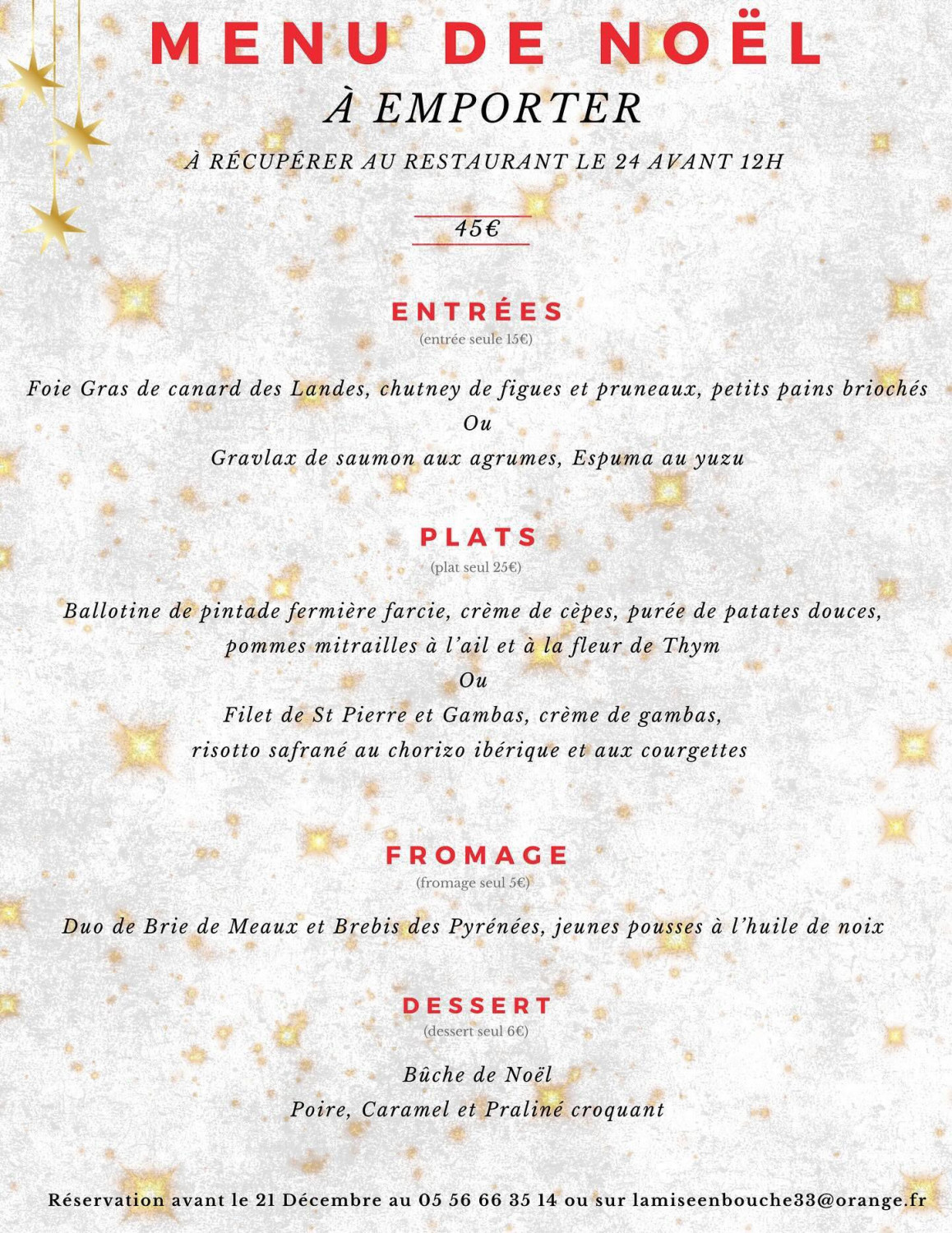 MENU DE NOËL

À EMPORTER

À RÉCUPÉRER AU RESTAURANT LE 24 AVANT 12H

45€

ENTRÉES
(entrée seule 15€)

Foie Gras de canard des Landes, chutney de figues et pruneaux, petits pains briochés
Ou
Gravlax de saumon aux agrumes, Espuma au yuzu

PLATS
(plat seul 25€)

Ballotine de pintade fermière farcie, crème de cèpes, purée de patates douces, pommes mitrailles à l'ail et à la fleur de Thym
Ou
Filet de St Pierre et Gambas, crème de gambas, risotto safrané au chorizo ibérique et aux courgettes

FROMAGE
(fromage seul 5€)

Duo de Brie de Meaux et Brebis des Pyrénées, jeunes pousses à l'huile de noix

DESSERT
(dessert seul 6€)

Bûche de Noël
Poire, Caramel et Praliné croquant

Réservation avant le 21 Décembre au 05 56 66 35 14 ou sur lamiseenbouche33@orange.fr